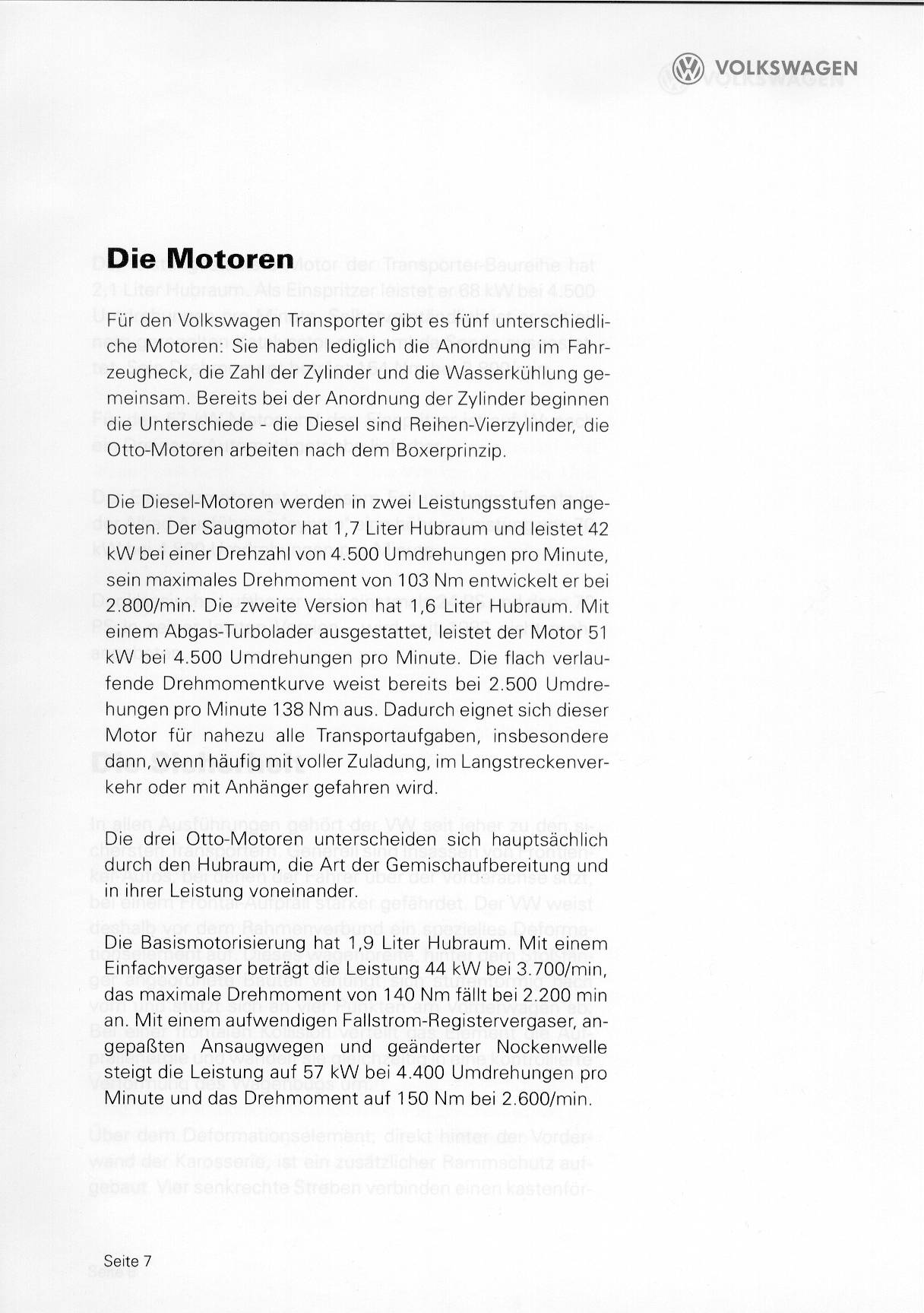 VOLKSWAGEN

Die Motoren

Für den Volkswagen Transporter gibt es fünf unterschiedliche Motoren: Sie haben lediglich die Anordnung im Fahrzeugheck, die Zahl der Zylinder und die Wasserkühlung gemeinsam. Bereits bei der Anordnung der Zylinder beginnen die Unterschiede - die Diesel sind Reihen-Vierzylinder, die Otto-Motoren arbeiten nach dem Boxerprinzip.

Die Diesel-Motoren werden in zwei Leistungsstufen angeboten. Der Saugmotor hat 1,7 Liter Hubraum und leistet 42 kW bei einer Drehzahl von 4.500 Umdrehungen pro Minute, sein maximales Drehmoment von 103 Nm entwickelt er bei 2.800/min. Die zweite Version hat 1,6 Liter Hubraum. Mit einem Abgas-Turbolader ausgestattet, leistet der Motor 51 kW bei 4.500 Umdrehungen pro Minute. Die flach verlaufende Drehmomentkurve weist bereits bei 2.500 Umdrehungen pro Minute 138 Nm aus. Dadurch eignet sich dieser Motor für nahezu alle Transportaufgaben, insbesondere dann, wenn häufig mit voller Zuladung, im Langstreckenverkehr oder mit Anhänger gefahren wird.

Die drei Otto-Motoren unterscheiden sich hauptsächlich durch den Hubraum, die Art der Gemischaufbereitung und in ihrer Leistung voneinander.

Die Basismotorisierung hat 1,9 Liter Hubraum. Mit einem Einfachvergaser beträgt die Leistung 44 kW bei 3.700/min, das maximale Drehmoment von 140 Nm fällt bei 2.200 min an. Mit einem aufwendigen Fallstrom-Registervergaser, angepaßten Ansaugwegen und geänderter Nockenwelle steigt die Leistung auf 57 kW bei 4.400 Umdrehungen pro Minute und das Drehmoment auf 150 Nm bei 2.600/min.

Seite 7